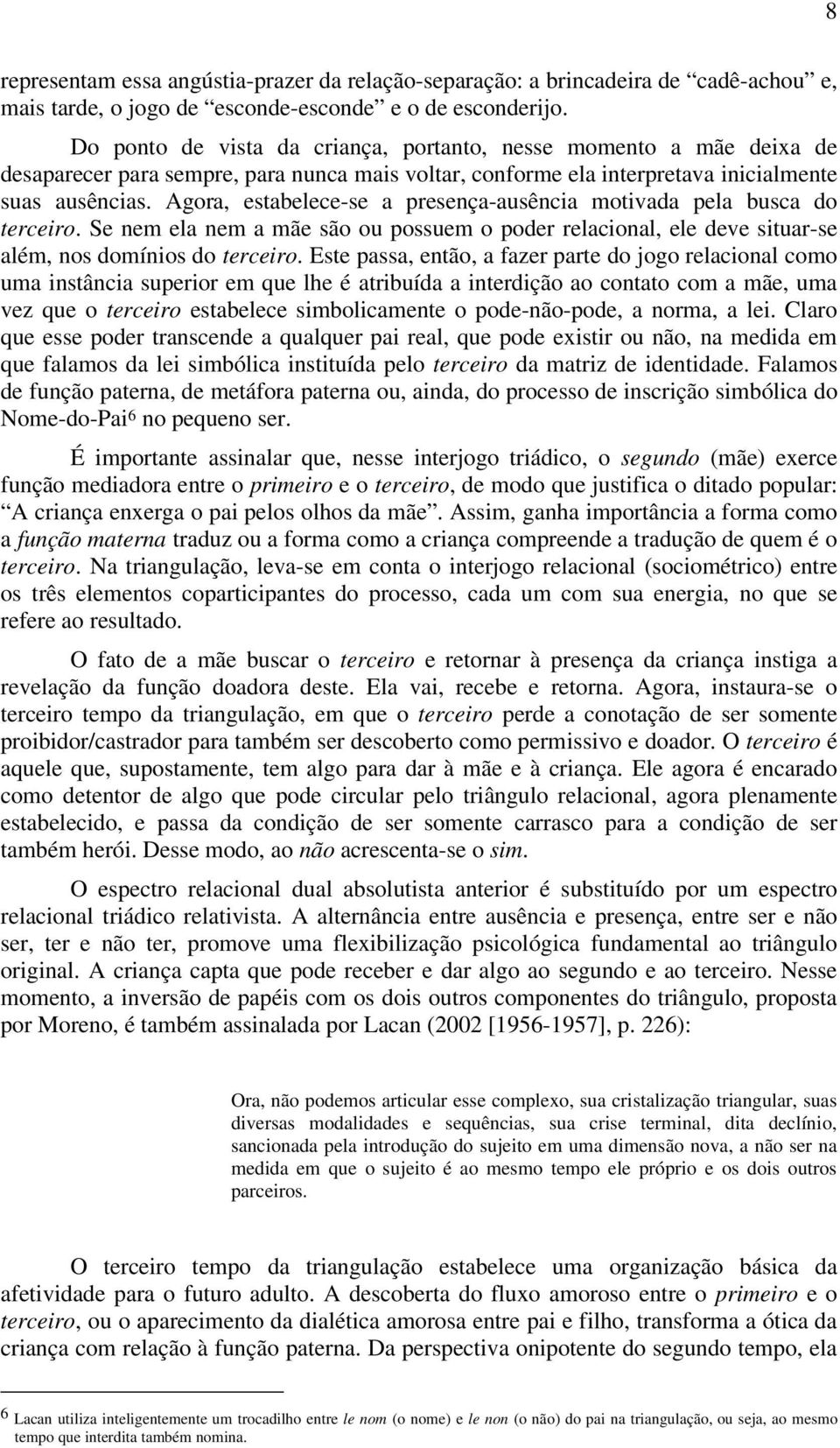 8

representam essa angústia-prazer da relação-separação: a brincadeira de “cadê-achou” e, mais tarde, o jogo de “esconde-esconde” e o de esconderijo.

Do ponto de vista da criança, portanto, nesse momento a mãe deixa de desaparecer para sempre, para nunca mais voltar, conforme ela interpretava inicialmente suas ausências. Agora, estabelece-se a presença-ausência motivada pela busca do terceiro. Se nem ela nem a mãe são ou possuem o poder relacional, ele deve situar-se além, nos domínios do terceiro. Este passa, então, a fazer parte do jogo relacional como uma instância superior em que lhe é atribuída a interdição ao contato com a mãe, uma vez que o terceiro estabelece simbolicamente o pode-não-pode, a norma, a lei. Claro que esse poder transcende a qualquer pai real, que pode existir ou não, na medida em que falamos da lei simbólica instituída pelo terceiro da matriz de identidade. Falamos de função paterna, de metáfora paterna ou, ainda, do processo de inscrição simbólica do Nome-do-Pai$^6$ no pequeno ser.

É importante assinalar que, nesse interjogo triádico, o segundo (mãe) exerce função mediadora entre o primeiro e o terceiro, de modo que justifica o ditado popular: “A criança enxerga o pai pelos olhos da mãe”. Assim, ganha importância a forma como a função materna traduz ou a forma como a criança compreende a tradução de quem é o terceiro. Na triangulação, leva-se em conta o interjogo relacional (sociométrico) entre os três elementos coparticipantes do processo, cada um com sua energia, no que se refere ao resultado.

O fato de a mãe buscar o terceiro e retornar à presença da criança instiga a revelação da função doadora deste. Ela vai, recebe e retorna. Agora, instaura-se o terceiro tempo da triangulação, em que o terceiro perde a conotação de ser somente proibidor/castrador para também ser descoberto como permissivo e doador. O terceiro é aquele que, supostamente, tem algo para dar à mãe e à criança. Ele agora é encarado como detentor de algo que pode circular pelo triângulo relacional, agora plenamente estabelecido, e passa da condição de ser somente carrasco para a condição de ser também herói. Desse modo, ao não acrescenta-se o sim.

O espectro relacional dual absolutista anterior é substituído por um espectro relacional triádico relativista. A alternância entre ausência e presença, entre ser e não ser, ter e não ter, promove uma flexibilização psicológica fundamental ao triângulo original. A criança capta que pode receber e dar algo ao segundo e ao terceiro. Nesse momento, a inversão de papéis com os dois outros componentes do triângulo, proposta por Moreno, é também assinalada por Lacan (2002 [1956-1957], p. 226):

Ora, não podemos articular esse complexo, sua cristalização triangular, suas diversas modalidades e sequências, sua crise terminal, dita declínio, sancionada pela introdução do sujeito em uma dimensão nova, a não ser na medida em que o sujeito é ao mesmo tempo ele próprio e os dois outros parceiros.

O terceiro tempo da triangulação estabelece uma organização básica da afetividade para o futuro adulto. A descoberta do fluxo amoroso entre o primeiro e o terceiro, ou o aparecimento da dialética amorosa entre pai e filho, transforma a ótica da criança com relação à função paterna. Da perspectiva onipotente do segundo tempo, ela

$^6$ Lacan utiliza inteligentemente um trocadilho entre le nom (o nome) e le non (o não) do pai na triangulação, ou seja, ao mesmo tempo que interdita também nomina.